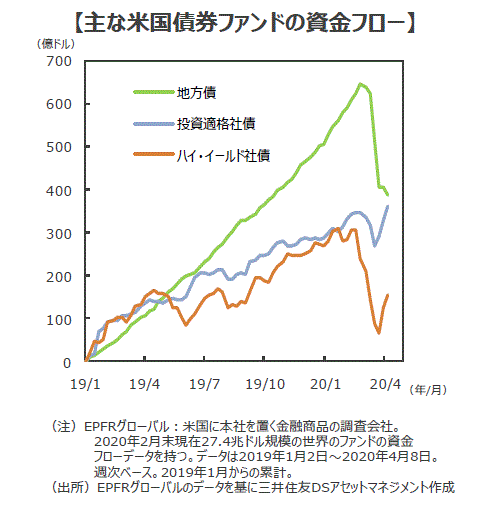 【主な米国債券ファンドの資金フロー】

（億ドル）

700
600
500
400
300
200
100
0

地方債
投資適格社債
ハイ・イールド社債

19/1　19/4　19/7　19/10　20/1　20/4　（年/月）

（注）EPFRグローバル：米国に本社を置く金融商品の調査会社。2020年2月末現在27.4兆ドル規模の世界のファンドの資金フローデータを持つ。データは2019年1月2日～2020年4月8日。週次ベース。2019年1月からの累計。
（出所）EPFRグローバルのデータを基に三井住友DSアセットマネジメント作成